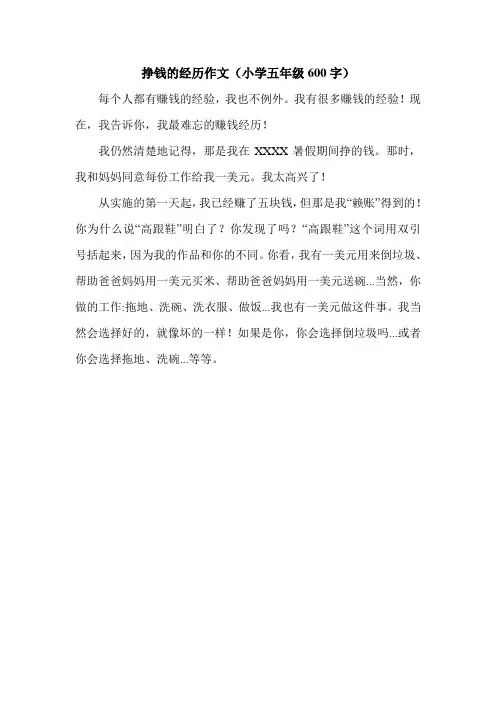 挣钱的经历作文（小学五年级 600 字）

每个人都有赚钱的经验，我也不例外。我有很多赚钱的经验！现在，我告诉你，我最难忘的赚钱经历！

我仍然清楚地记得，那是我在 XXXX 暑假期间挣的钱。那时，我和妈妈同意每份工作给我一美元。我太高兴了！

从实施的第一天起，我已经赚了五块钱，但那是我“赖账”得到的！你为什么说“高跟鞋”明白了？你发现了吗？“高跟鞋”这个词用双引号括起来，因为我的作品和你的不同。你看，我有一美元用来倒垃圾、帮助爸爸妈妈用一美元买米、帮助爸爸妈妈用一美元送碗...当然，你做的工作:拖地、洗碗、洗衣服、做饭...我也有一美元做这件事。我当然会选择好的，就像坏的一样！如果是你，你会选择倒垃圾吗...或者你会选择拖地、洗碗...等等。